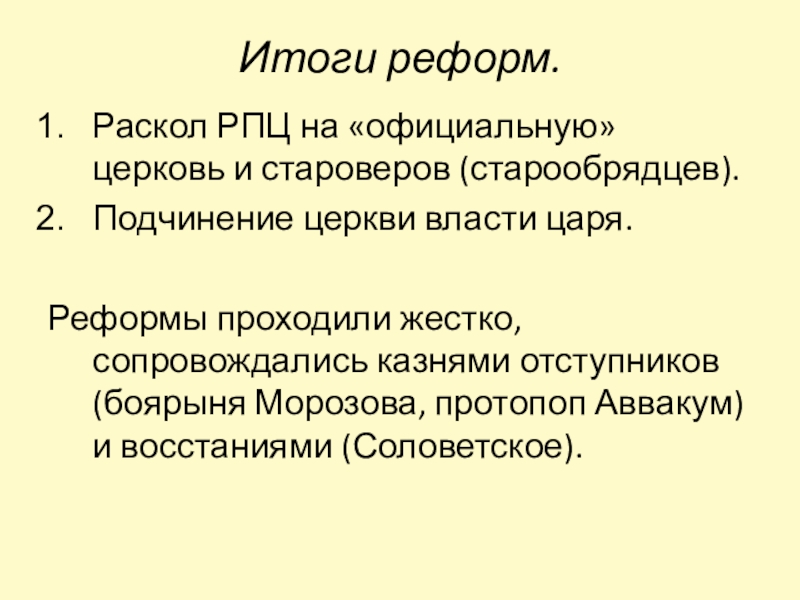 Итоги реформ.

1. Раскол РПЦ на «официальную» церковь и староверов (старообрядцев).
2. Подчинение церкви власти царя.

Реформы проходили жестко, сопровождались казнями отступников (боярыня Морозова, протопоп Аввакум) и восстаниями (Соловетское).